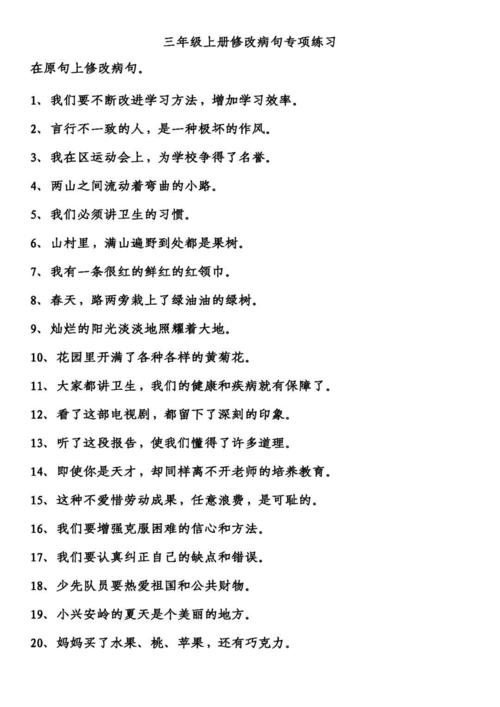 三年级上册修改病句专项练习

在原句上修改病句.

1、我们要不断改进学习方法，增加学习效率.

2、言行不一致的人，是一种极坏的作风.

3、我在区运动会上，为学校争得了名誉.

4、两山之间流动着弯曲的小路.

5、我们必须讲卫生的习惯.

6、山村里，满山遍野到处都是果树.

7、我有一条很红的鲜红的红领巾.

8、春天，路两旁栽上了绿油油的绿树.

9、灿烂的阳光淡淡地照耀着大地.

10、花园里开满了各种各样的黄菊花.

11、大家都讲卫生，我们的健康和疾病就有保障了.

12、看了这部电视剧，都留下了深刻的印象.

13、听了这段报告，使我们懂得了许多道理.

14、即使你是天才，却同样离不开老师的培养教育.

15、这种不爱惜劳动成果，任意浪费，是可耻的.

16、我们要增强克服困难的信心和方法.

17、我们要认真纠正自己的缺点和错误.

18、少先队员要热爱祖国和公共财物.

19、小兴安岭的夏天是个美丽的地方.

20、妈妈买了水果、桃、苹果，还有巧克力.